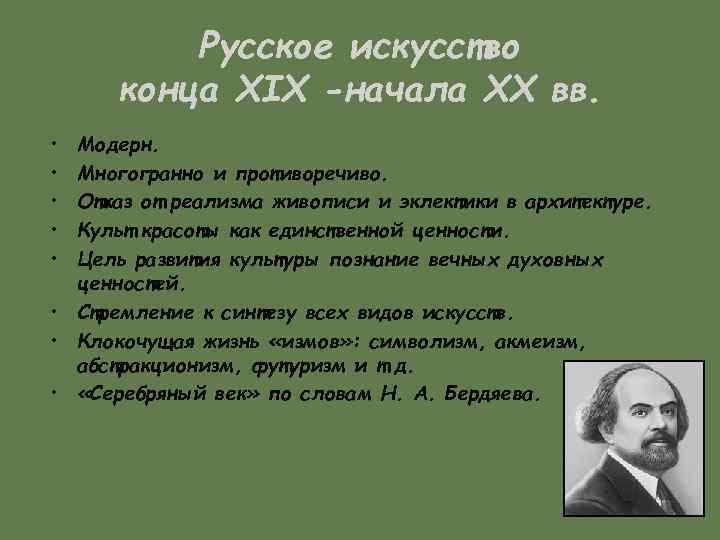 Русское искусство конца XIX -начала XX вв.

• Модерн.
• Многогранно и противоречиво.
• Отказ от реализма живописи и эклектики в архитектуре.
• Культ красоты как единственной ценности.
• Цель развития культуры познание вечных духовных ценностей.
• Стремление к синтезу всех видов искусств.
• Клокочущая жизнь «измов»: символизм, акмеизм, абстракционизм, футуризм и т.д.
• «Серебряный век» по словам Н. А. Бердяева.